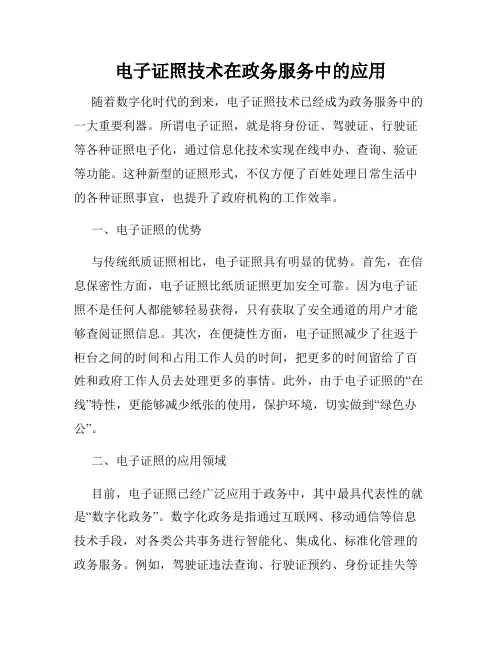 电子证照技术在政务服务中的应用

随着数字化时代的到来，电子证照技术已经成为政务服务中的一大重要利器。所谓电子证照，就是将身份证、驾驶证、行驶证等各种证照电子化，通过信息化技术实现在线申办、查询、验证等功能。这种新型的证照形式，不仅方便了百姓处理日常生活中的各种证照事宜，也提升了政府机构的工作效率。

一、电子证照的优势

与传统纸质证照相比，电子证照具有明显的优势。首先，在信息保密性方面，电子证照比纸质证照更加安全可靠。因为电子证照不是任何人都能够轻易获得，只有获取了安全通道的用户才能够查阅证照信息。其次，在便捷性方面，电子证照减少了往返于柜台之间的时间和占用工作人员的时间，把更多的时间留给了百姓和政府工作人员去处理更多的事情。此外，由于电子证照的“在线”特性，更能够减少纸张的使用，保护环境，切实做到“绿色办公”。

二、电子证照的应用领域

目前，电子证照已经广泛应用于政务中，其中最具代表性的就是“数字化政务”。数字化政务是指通过互联网、移动通信等信息技术手段，对各类公共事务进行智能化、集成化、标准化管理的政务服务。例如，驾驶证违法查询、行驶证预约、身份证挂失等